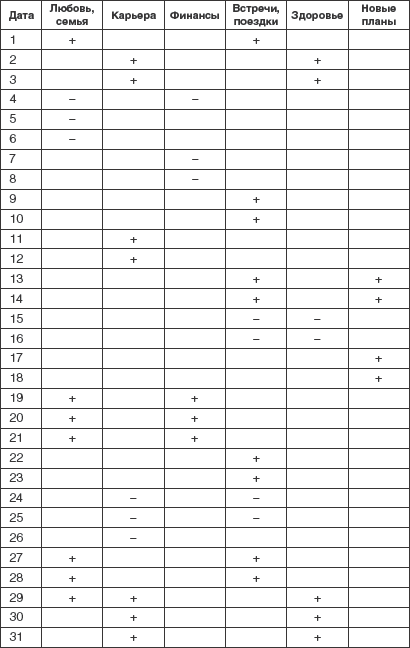 | Дата | Любовь, семья | Карьера | Финансы | Встречи, поездки | Здоровье | Новые планы |
|---|---|---|---|---|---|---|
| 1 | + | | | + | | |
| 2 | | + | | | + | |
| 3 | | + | | | + | |
| 4 | – | | – | | | |
| 5 | – | | | | | |
| 6 | – | | | | | |
| 7 | | | – | | | |
| 8 | | | – | | | |
| 9 | | | | + | | |
| 10 | | | | + | | |
| 11 | | + | | | | |
| 12 | | + | | | | |
| 13 | | | | + | | + |
| 14 | | | | + | | + |
| 15 | | | | – | – | |
| 16 | | | | – | – | |
| 17 | | | | | | + |
| 18 | | | | | | + |
| 19 | + | | + | | | |
| 20 | + | | + | | | |
| 21 | + | | + | | | |
| 22 | | | | + | | |
| 23 | | | | + | | |
| 24 | | – | | – | | |
| 25 | | – | | – | | |
| 26 | | – | | | | |
| 27 | + | | | + | | |
| 28 | + | | | + | | |
| 29 | + | + | | | + | |
| 30 | | + | | | + | |
| 31 | | + | | | + | |